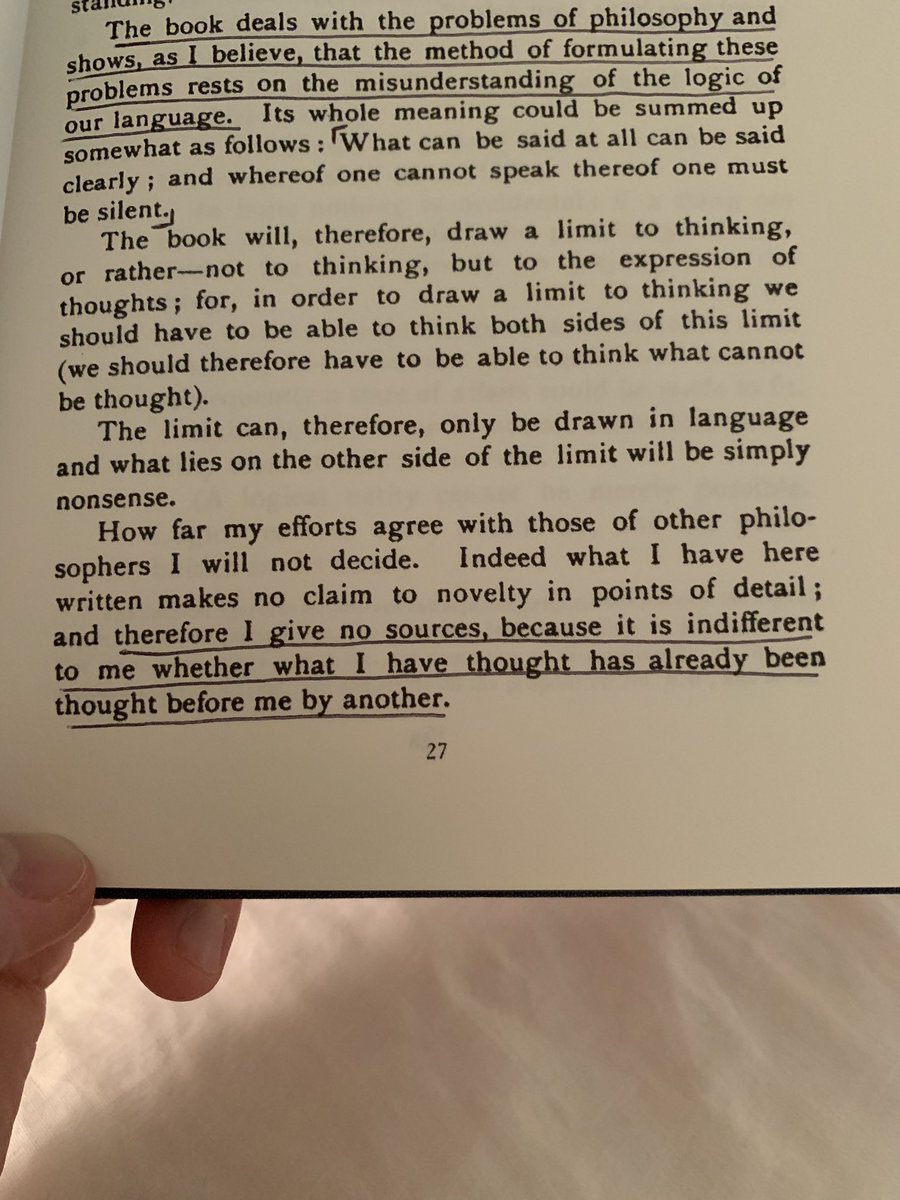 standing.

The book deals with the problems of philosophy and shows, as I believe, that the method of formulating these problems rests on the misunderstanding of the logic of our language. Its whole meaning could be summed up somewhat as follows: What can be said at all can be said clearly; and whereof one cannot speak thereof one must be silent.

The book will, therefore, draw a limit to thinking, or rather—not to thinking, but to the expression of thoughts; for, in order to draw a limit to thinking we should have to be able to think both sides of this limit (we should therefore have to be able to think what cannot be thought).

The limit can, therefore, only be drawn in language and what lies on the other side of the limit will be simply nonsense.

How far my efforts agree with those of other philosophers I will not decide. Indeed what I have here written makes no claim to novelty in points of detail; and therefore I give no sources, because it is indifferent to me whether what I have thought has already been thought before me by another.

27